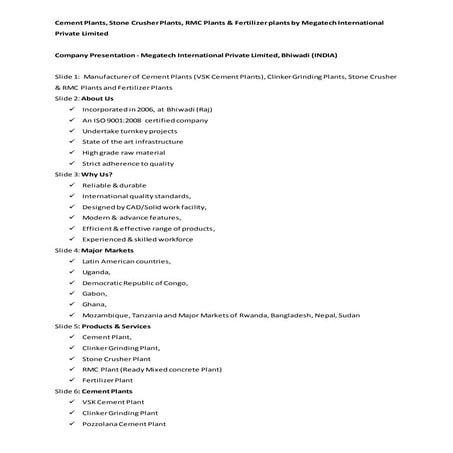 Cement Plants, Stone Crusher Plants, RMC Plants & Fertilizer plants by Megatech International Private Limited

Company Presentation - Megatech International Private Limited, Bhiwadi (INDIA)

Slide 1: Manufacturer of Cement Plants (VSK Cement Plants), Clinker Grinding Plants, Stone Crusher & RMC Plants and Fertilizer Plants

Slide 2: About Us
✓ Incorporated in 2006, at Bhiwadi (Raj)
✓ An ISO 9001:2008 certified company
✓ Undertake turnkey projects
✓ State of the art infrastructure
✓ High grade raw material
✓ Strict adherence to quality

Slide 3: Why Us?
✓ Reliable & durable
✓ International quality standards,
✓ Designed by CAD/Solid work facility,
✓ Modern & advance features,
✓ Efficient & effective range of products,
✓ Experienced & skilled workforce

Slide 4: Major Markets
✓ Latin American countries,
✓ Uganda,
✓ Democratic Republic of Congo,
✓ Gabon,
✓ Ghana,
✓ Mozambique, Tanzania and Major Markets of Rwanda, Bangladesh, Nepal, Sudan

Slide 5: Products & Services
✓ Cement Plant,
✓ Clinker Grinding Plant,
✓ Stone Crusher Plant
✓ RMC Plant (Ready Mixed concrete Plant)
✓ Fertilizer Plant

Slide 6: Cement Plants
✓ VSK Cement Plant
✓ Clinker Grinding Plant
✓ Pozzolana Cement Plant